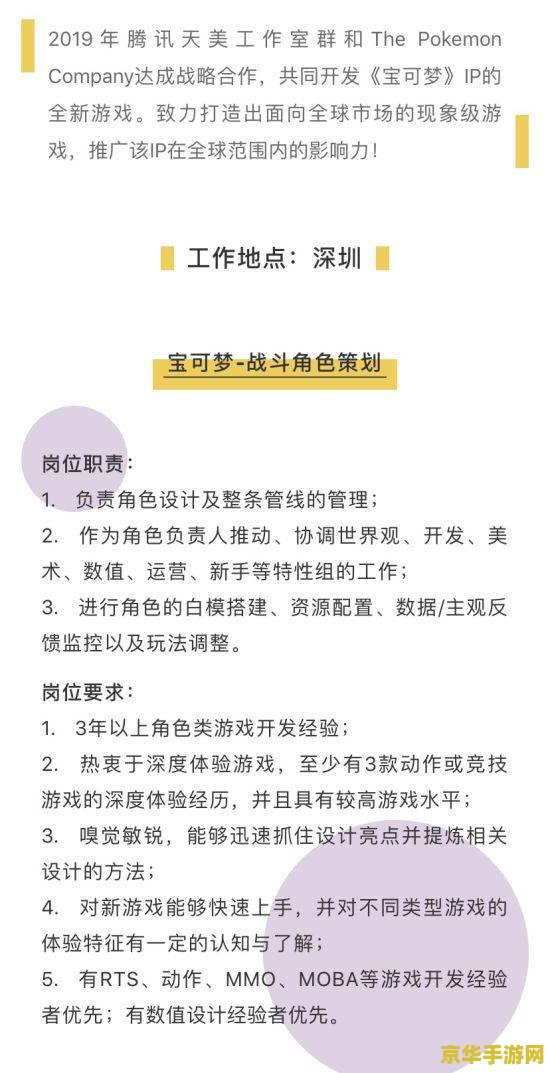 2019年腾讯天美工作室群和The Pokemon Company达成战略合作，共同开发《宝可梦》IP的全新游戏。致力打造出面向全球市场的现象级游戏，推广该IP在全球范围内的影响力！

工作地点：深圳

宝可梦-战斗角色策划

岗位职责：
1. 负责角色设计及整条管线的管理；
2. 作为角色负责人推动、协调世界观、开发、美术、数值、运营、新手等特性组的工作；
3. 进行角色的白模搭建、资源配置、数据/主观反馈监控以及玩法调整。

岗位要求：
1. 3年以上角色类游戏开发经验；
2. 热衷于深度体验游戏，至少有3款动作或竞技游戏的深度体验经历，并且具有较高游戏水平；
3. 嗅觉敏锐，能够迅速抓住设计亮点并提炼相关设计的方法；
4. 对新游戏能够快速上手，并对不同类型游戏的体验特征有一定的认知与了解；
5. 有RTS、动作、MMO、MOBA等游戏开发经验者优先；有数值设计经验者优先。

京华手游网